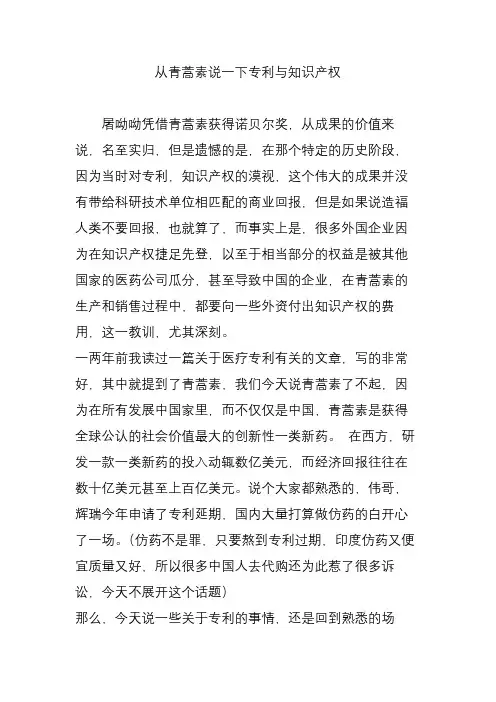 从青蒿素说一下专利与知识产权

屠呦呦凭借青蒿素获得诺贝尔奖，从成果的价值来说，名至实归，但是遗憾的是，在那个特定的历史阶段，因为当时对专利，知识产权的漠视，这个伟大的成果并没有带给科研技术单位相匹配的商业回报，但是如果说造福人类不要回报，也就算了，而事实上是，很多外国企业因为在知识产权捷足先登，以至于相当部分的权益是被其他国家的医药公司瓜分，甚至导致中国的企业，在青蒿素的生产和销售过程中，都要向一些外资付出知识产权的费用，这一教训，尤其深刻。
一两年前我读过一篇关于医疗专利有关的文章，写的非常好，其中就提到了青蒿素，我们今天说青蒿素了不起，因为在所有发展中国家里，而不仅仅是中国，青蒿素是获得全球公认的社会价值最大的创新性一类新药。 在西方，研发一款一类新药的投入动辄数亿美元，而经济回报往往在数十亿美元甚至上百亿美元。说个大家都熟悉的，伟哥，辉瑞今年申请了专利延期，国内大量打算做仿药的白开心了一场。（仿药不是罪，只要熬到专利过期，印度仿药又便宜质量又好，所以很多中国人去代购还为此惹了很多诉讼，今天不展开这个话题）
那么，今天说一些关于专利的事情，还是回到熟悉的场